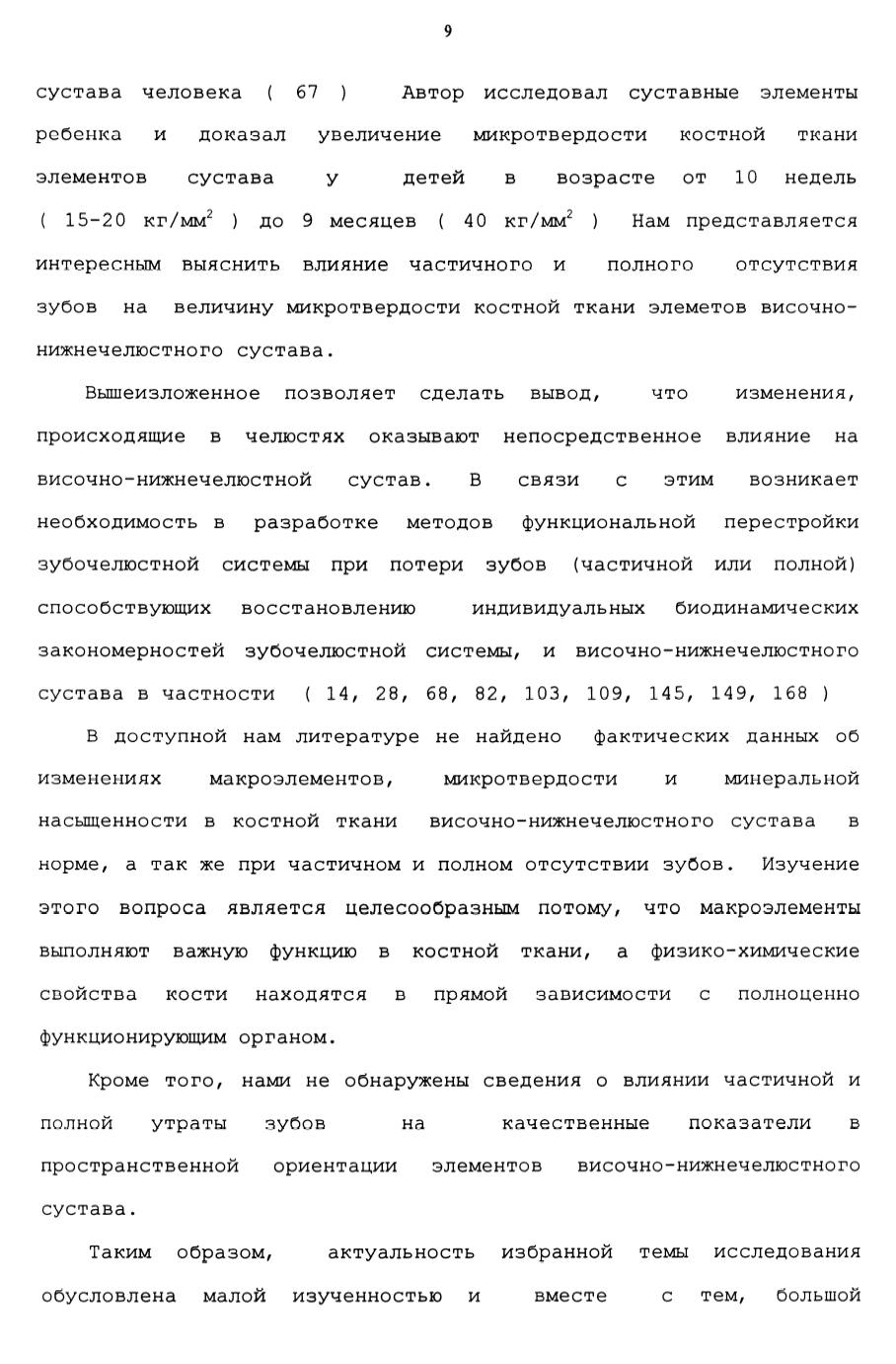 9

сустава человека ( 67 ) Автор исследовал суставные элементы ребенка и доказал увеличение микротвердости костной ткани элементов сустава у детей в возрасте от 10 недель ( 15-20 кг/мм$^2$ ) до 9 месяцев ( 40 кг/мм$^2$ ) Нам представляется интересным выяснить влияние частичного и полного отсутствия зубов на величину микротвердости костной ткани элеметов височно-нижнечелюстного сустава.

Вышеизложенное позволяет сделать вывод, что изменения, происходящие в челюстях оказывают непосредственное влияние на височно-нижнечелюстной сустав. В связи с этим возникает необходимость в разработке методов функциональной перестройки зубочелюстной системы при потери зубов (частичной или полной) способствующих восстановлению индивидуальных биодинамических закономерностей зубочелюстной системы, и височно-нижнечелюстного сустава в частности ( 14, 28, 68, 82, 103, 109, 145, 149, 168 )

В доступной нам литературе не найдено фактических данных об изменениях макроэлементов, микротвердости и минеральной насыщенности в костной ткани височно-нижнечелюстного сустава в норме, а так же при частичном и полном отсутствии зубов. Изучение этого вопроса является целесообразным потому, что макроэлементы выполняют важную функцию в костной ткани, а физико-химические свойства кости находятся в прямой зависимости с полноценно функционирующим органом.

Кроме того, нами не обнаружены сведения о влиянии частичной и полной утраты зубов на качественные показатели в пространственной ориентации элементов височно-нижнечелюстного сустава.

Таким образом, актуальность избранной темы исследования обусловлена малой изученностью и вместе с тем, большой